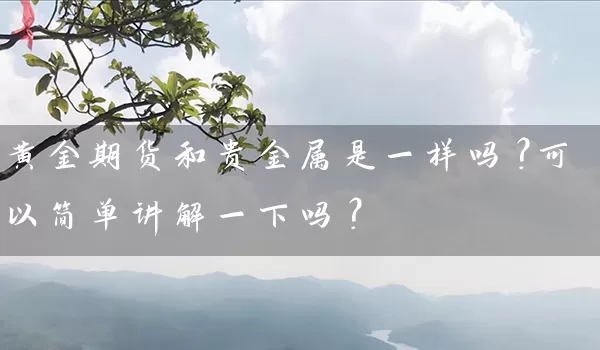 黄金期货和贵金属是一样吗？可以简单讲解一下吗？